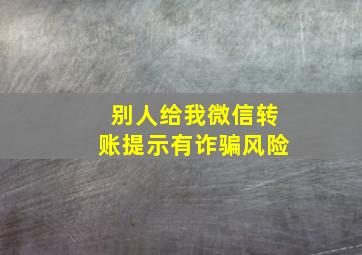 别人给我微信转账提示有诈骗风险